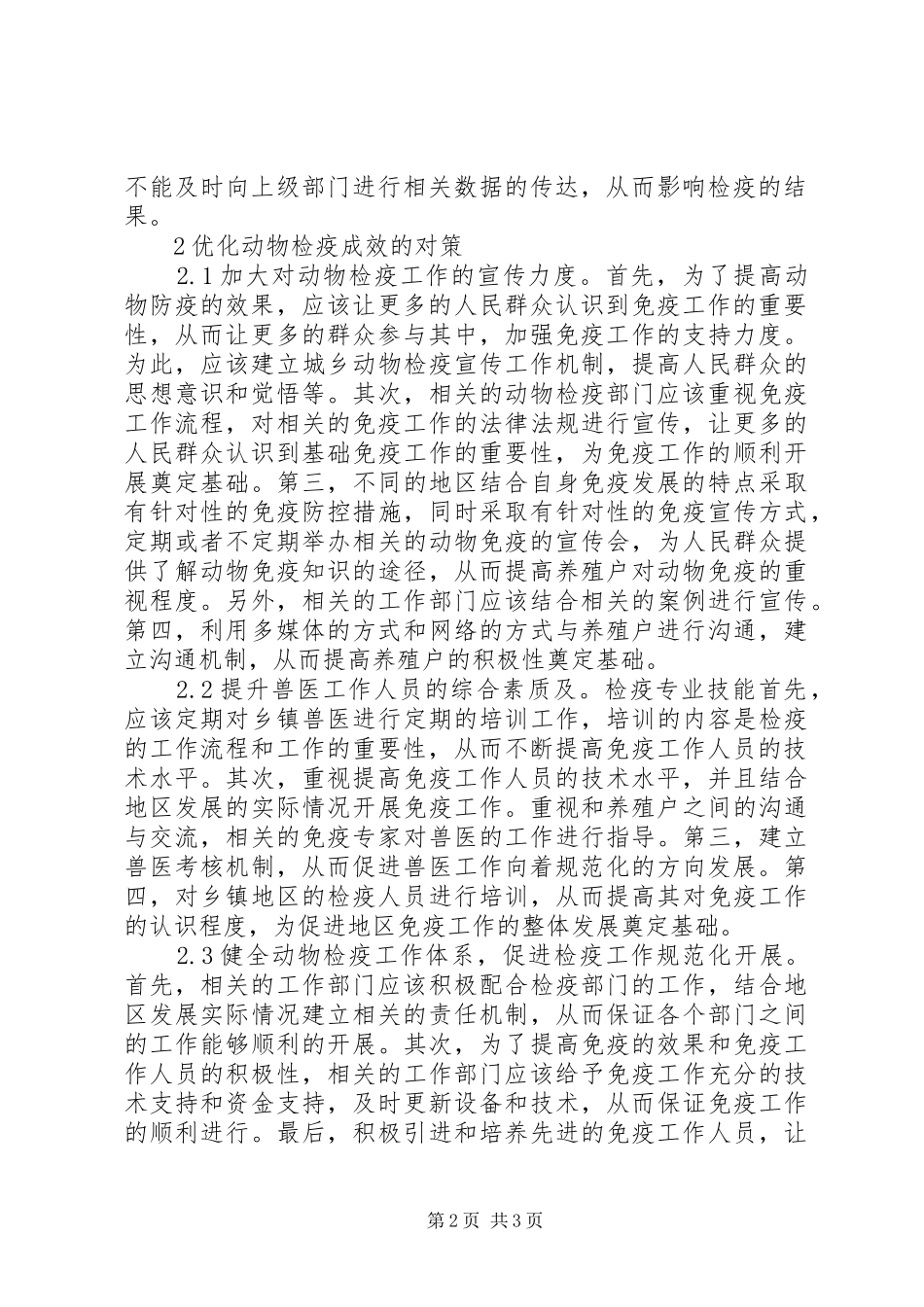 不能及时向上级部门进行相关数据的传达，从而影响检疫的结果。

2优化动物检疫成效的对策

2.1加大对动物检疫工作的宣传力度。首先，为了提高动物防疫的效果，应该让更多的人民群众认识到免疫工作的重要性，从而让更多的群众参与其中，加强免疫工作的支持力度。为此，应该建立城乡动物检疫宣传工作机制，提高人民群众的思想意识和觉悟等。其次，相关的动物检疫部门应该重视免疫工作流程，对相关的免疫工作的法律法规进行宣传，让更多的人民群众认识到基础免疫工作的重要性，为免疫工作的顺利开展奠定基础。第三，不同的地区结合自身免疫发展的特点采取有针对性的免疫防控措施，同时采取有针对性的免疫宣传方式，定期或者不定期举办相关的动物免疫的宣传会，为人民群众提供了解动物免疫知识的途径，从而提高养殖户对动物免疫的重视程度。另外，相关的工作部门应该结合相关的案例进行宣传。第四，利用多媒体的方式和网络的方式与养殖户进行沟通，建立沟通机制，从而提高养殖户的积极性奠定基础。

2.2提升兽医工作人员的综合素质及。检疫专业技能首先，应该定期对乡镇兽医进行定期的培训工作，培训的内容是检疫的工作流程和工作的重要性，从而不断提高免疫工作人员的技术水平。其次，重视提高免疫工作人员的技术水平，并且结合地区发展的实际情况开展免疫工作。重视和养殖户之间的沟通与交流，相关的免疫专家对兽医的工作进行指导。第三，建立兽医考核机制，从而促进兽医工作向着规范化的方向发展。第四，对乡镇地区的检疫人员进行培训，从而提高其对免疫工作的认识程度，为促进地区免疫工作的整体发展奠定基础。

2.3健全动物检疫工作体系，促进检疫工作规范化开展。首先，相关的工作部门应该积极配合检疫部门的工作，结合地区发展实际情况建立相关的责任机制，从而保证各个部门之间的工作能够顺利的开展。其次，为了提高免疫的效果和免疫工作人员的积极性，相关的工作部门应该给予免疫工作充分的技术支持和资金支持，及时更新设备和技术，从而保证免疫工作的顺利进行。最后，积极引进和培养先进的免疫工作人员，让

第2页 共3页